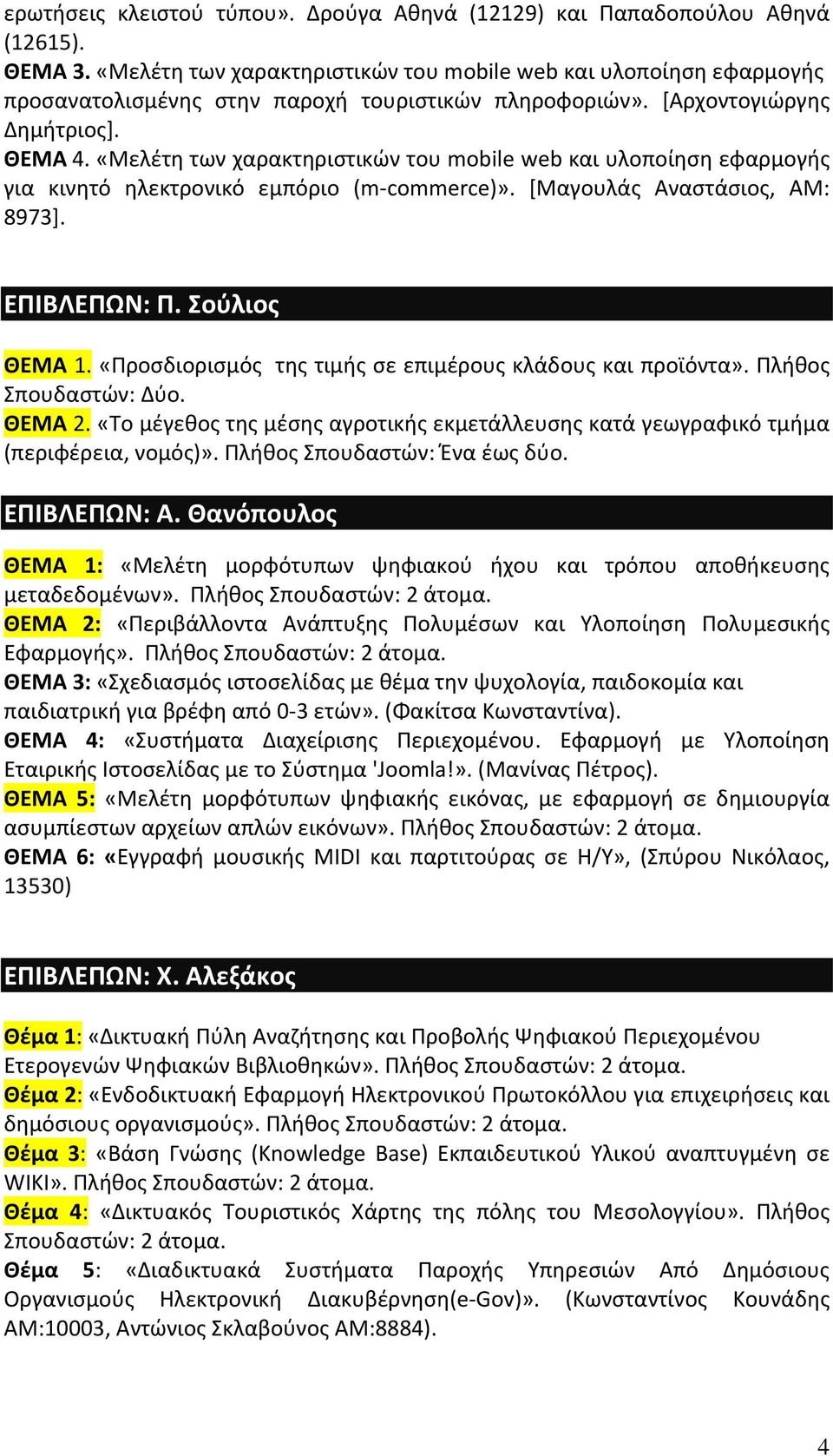 ερωτήσεις κλειστού τύπου». Δρούγα Αθηνά (12129) και Παπαδοπούλου Αθηνά (12615).
ΘΕΜΑ 3. «Μελέτη των χαρακτηριστικών του mobile web και υλοποίηση εφαρμογής προσανατολισμένης στην παροχή τουριστικών πληροφοριών». [Αρχοντογιώργης Δημήτριος].
ΘΕΜΑ 4. «Μελέτη των χαρακτηριστικών του mobile web και υλοποίηση εφαρμογής για κινητό ηλεκτρονικό εμπόριο (m-commerce)». [Μαγουλάς Αναστάσιος, ΑΜ: 8973].

ΕΠΙΒΛΕΠΩΝ: Π. Σούλιος

ΘΕΜΑ 1. «Προσδιορισμός της τιμής σε επιμέρους κλάδους και προϊόντα». Πλήθος Σπουδαστών: Δύο.
ΘΕΜΑ 2. «Το μέγεθος της μέσης αγροτικής εκμετάλλευσης κατά γεωγραφικό τμήμα (περιφέρεια, νομός)». Πλήθος Σπουδαστών: Ένα έως δύο.

ΕΠΙΒΛΕΠΩΝ: Α. Θανόπουλος

ΘΕΜΑ 1: «Μελέτη μορφότυπων ψηφιακού ήχου και τρόπου αποθήκευσης μεταδεδομένων». Πλήθος Σπουδαστών: 2 άτομα.
ΘΕΜΑ 2: «Περιβάλλοντα Ανάπτυξης Πολυμέσων και Υλοποίηση Πολυμεσικής Εφαρμογής». Πλήθος Σπουδαστών: 2 άτομα.
ΘΕΜΑ 3: «Σχεδιασμός ιστοσελίδας με θέμα την ψυχολογία, παιδοκομία και παιδιατρική για βρέφη από 0-3 ετών». (Φακίτσα Κωνσταντίνα).
ΘΕΜΑ 4: «Συστήματα Διαχείρισης Περιεχομένου. Εφαρμογή με Υλοποίηση Εταιρικής Ιστοσελίδας με το Σύστημα 'Joomla!». (Μανίνας Πέτρος).
ΘΕΜΑ 5: «Μελέτη μορφότυπων ψηφιακής εικόνας, με εφαρμογή σε δημιουργία ασυμπίεστων αρχείων απλών εικόνων». Πλήθος Σπουδαστών: 2 άτομα.
ΘΕΜΑ 6: «Εγγραφή μουσικής MIDI και παρτιτούρας σε Η/Υ», (Σπύρου Νικόλαος, 13530)

ΕΠΙΒΛΕΠΩΝ: Χ. Αλεξάκος

Θέμα 1: «Δικτυακή Πύλη Αναζήτησης και Προβολής Ψηφιακού Περιεχομένου Ετερογενών Ψηφιακών Βιβλιοθηκών». Πλήθος Σπουδαστών: 2 άτομα.
Θέμα 2: «Ενδοδικτυακή Εφαρμογή Ηλεκτρονικού Πρωτοκόλλου για επιχειρήσεις και δημόσιους οργανισμούς». Πλήθος Σπουδαστών: 2 άτομα.
Θέμα 3: «Βάση Γνώσης (Knowledge Base) Εκπαιδευτικού Υλικού αναπτυγμένη σε WIKI». Πλήθος Σπουδαστών: 2 άτομα.
Θέμα 4: «Δικτυακός Τουριστικός Χάρτης της πόλης του Μεσολογγίου». Πλήθος Σπουδαστών: 2 άτομα.
Θέμα 5: «Διαδικτυακά Συστήματα Παροχής Υπηρεσιών Από Δημόσιους Οργανισμούς Ηλεκτρονική Διακυβέρνηση(e-Gov)». (Κωνσταντίνος Κουνάδης ΑΜ:10003, Αντώνιος Σκλαβούνος ΑΜ:8884).

4